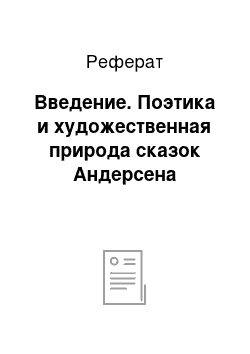 Реферат

Введение. Поэтика и художественная природа сказок Андерсена